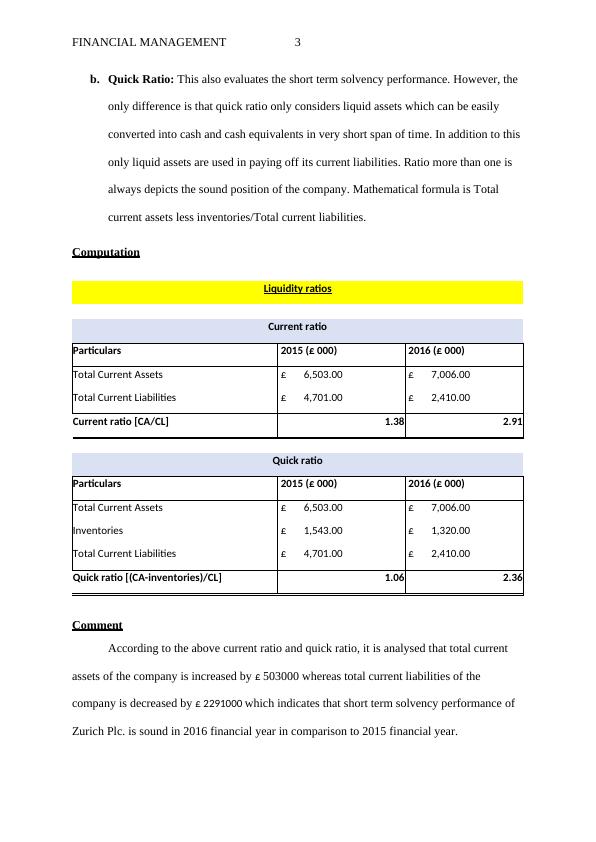 FINANCIAL MANAGEMENT 3

b. **Quick Ratio:** This also evaluates the short term solvency performance. However, the only difference is that quick ratio only considers liquid assets which can be easily converted into cash and cash equivalents in very short span of time. In addition to this only liquid assets are used in paying off its current liabilities. Ratio more than one is always depicts the sound position of the company. Mathematical formula is Total current assets less inventories/Total current liabilities.

Computation

Liquidity ratios

Current ratio

| Particulars | 2015 (£ 000) | 2016 (£ 000) |
|---|---|---|
| Total Current Assets | £ 6,503.00 | £ 7,006.00 |
| Total Current Liabilities | £ 4,701.00 | £ 2,410.00 |
| Current ratio [CA/CL] | 1.38 | 2.91 |

Quick ratio

| Particulars | 2015 (£ 000) | 2016 (£ 000) |
|---|---|---|
| Total Current Assets | £ 6,503.00 | £ 7,006.00 |
| Inventories | £ 1,543.00 | £ 1,320.00 |
| Total Current Liabilities | £ 4,701.00 | £ 2,410.00 |
| Quick ratio [(CA-inventories)/CL] | 1.06 | 2.36 |

Comment

According to the above current ratio and quick ratio, it is analysed that total current assets of the company is increased by £ 503000 whereas total current liabilities of the company is decreased by £ 2291000 which indicates that short term solvency performance of Zurich Plc. is sound in 2016 financial year in comparison to 2015 financial year.